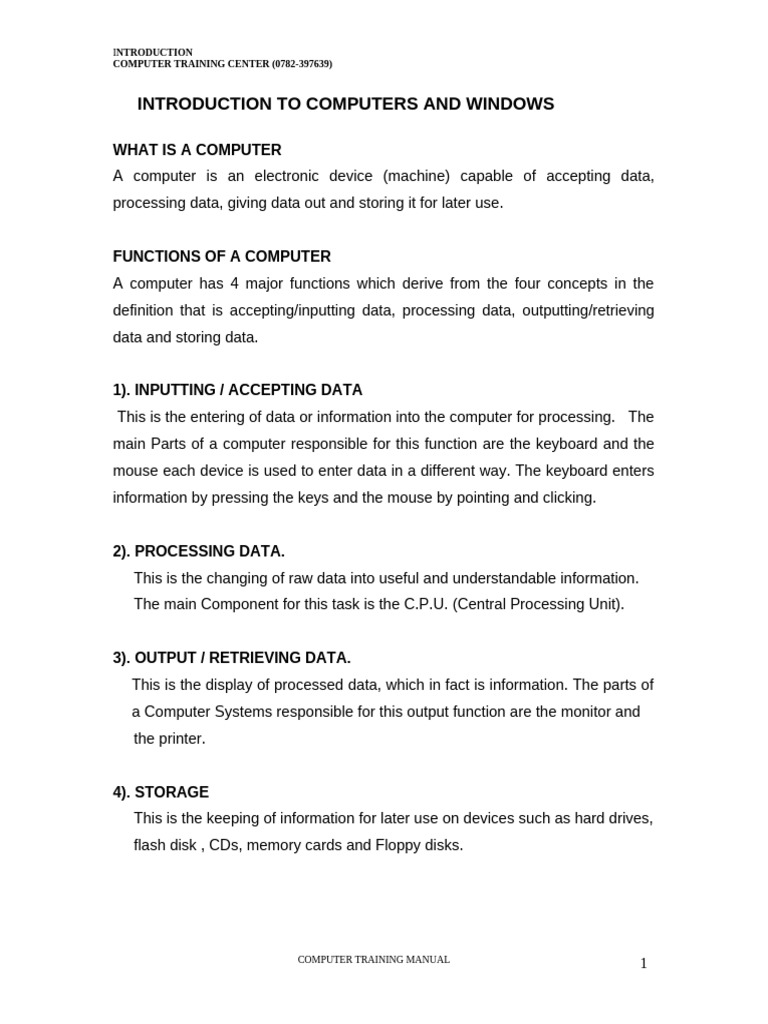 INTRODUCTION
COMPUTER TRAINING CENTER (0782-397639)

INTRODUCTION TO COMPUTERS AND WINDOWS

WHAT IS A COMPUTER

A computer is an electronic device (machine) capable of accepting data, processing data, giving data out and storing it for later use.

FUNCTIONS OF A COMPUTER

A computer has 4 major functions which derive from the four concepts in the definition that is accepting/inputting data, processing data, outputting/retrieving data and storing data.

1). INPUTTING / ACCEPTING DATA

This is the entering of data or information into the computer for processing. The main Parts of a computer responsible for this function are the keyboard and the mouse each device is used to enter data in a different way. The keyboard enters information by pressing the keys and the mouse by pointing and clicking.

2). PROCESSING DATA.

This is the changing of raw data into useful and understandable information. The main Component for this task is the C.P.U. (Central Processing Unit).

3). OUTPUT / RETRIEVING DATA.

This is the display of processed data, which in fact is information. The parts of a Computer Systems responsible for this output function are the monitor and the printer.

4). STORAGE

This is the keeping of information for later use on devices such as hard drives, flash disk , CDs, memory cards and Floppy disks.

COMPUTER TRAINING MANUAL

1